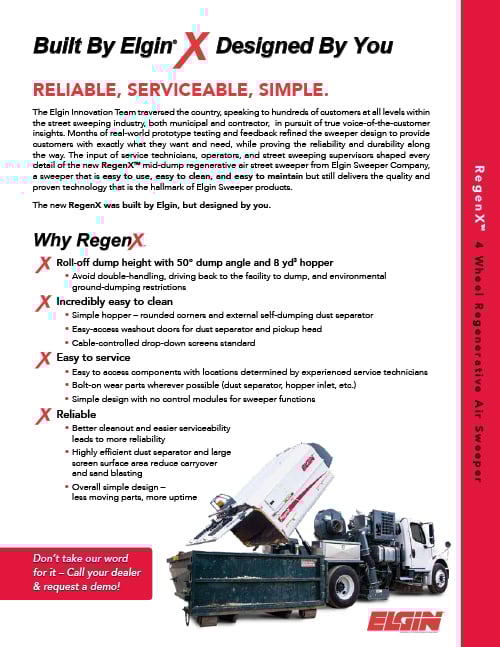 Built By Elgin® X Designed By You

RELIABLE, SERVICEABLE, SIMPLE.

The Elgin Innovation Team traversed the country, speaking to hundreds of customers at all levels within the street sweeping industry, both municipal and contractor, in pursuit of true voice-of-the-customer insights. Months of real-world prototype testing and feedback refined the sweeper design to provide customers with exactly what they want and need, while proving the reliability and durability along the way. The input of service technicians, operators, and street sweeping supervisors shaped every detail of the new RegenX™ mid-dump regenerative air street sweeper from Elgin Sweeper Company, a sweeper that is easy to use, easy to clean, and easy to maintain but still delivers the quality and proven technology that is the hallmark of Elgin Sweeper products.

The new RegenX was built by Elgin, but designed by you.

Why RegenX

X Roll-off dump height with 50° dump angle and 8 yd³ hopper
• Avoid double-handling, driving back to the facility to dump, and environmental ground-dumping restrictions

X Incredibly easy to clean
• Simple hopper – rounded corners and external self-dumping dust separator
• Easy-access washout doors for dust separator and pickup head
• Cable-controlled drop-down screens standard

X Easy to service
• Easy to access components with locations determined by experienced service technicians
• Bolt-on wear parts wherever possible (dust separator, hopper inlet, etc.)
• Simple design with no control modules for sweeper functions

X Reliable
• Better cleanout and easier serviceability leads to more reliability
• Highly efficient dust separator and large screen surface area reduce carryover and sand blasting
• Overall simple design – less moving parts, more uptime

Don't take our word for it – Call your dealer & request a demo!

ELGIN

ELGIN

RegenX™ 4 Wheel Regenerative Air Sweeper